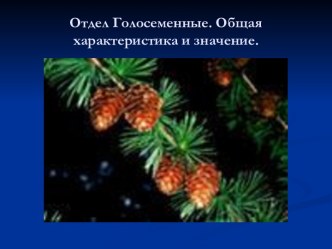 Отдел Голосеменные. Общая характеристика и значение.